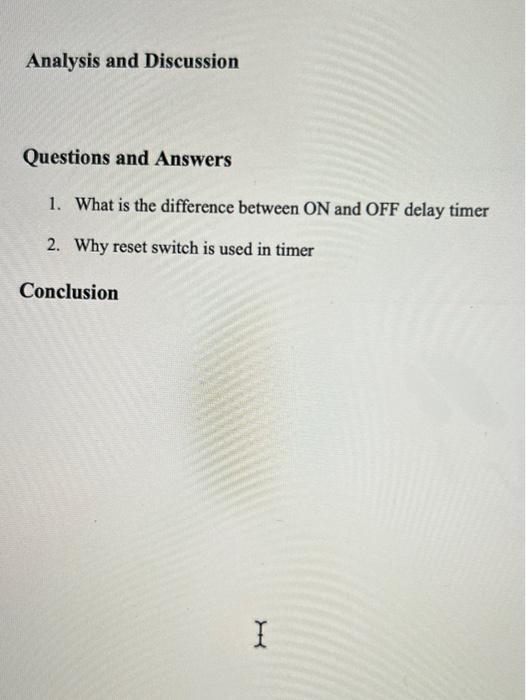 Analysis and Discussion

Questions and Answers

1. What is the difference between ON and OFF delay timer

2. Why reset switch is used in timer

Conclusion